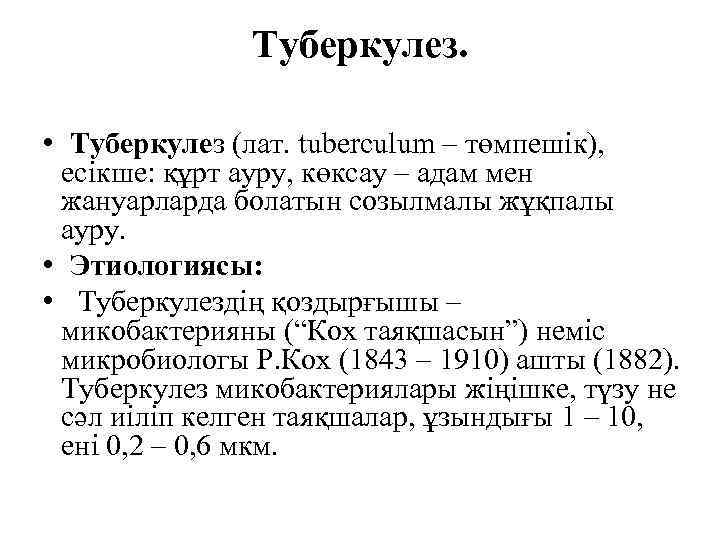 Туберкулез.

• Туберкулез (лат. tuberculum – төмпешік), есікше: құрт ауру, көксау – адам мен жануарларда болатын созылмалы жұқпалы ауру.
• Этиологиясы:
• Туберкулездің қоздырғышы – микобактерияны (“Кох таяқшасын”) неміс микробиологы Р.Кох (1843 – 1910) ашты (1882). Туберкулез микобактериялары жіңішке, түзу не сәл иіліп келген таяқшалар, ұзындығы 1 – 10, ені 0,2 – 0,6 мкм.